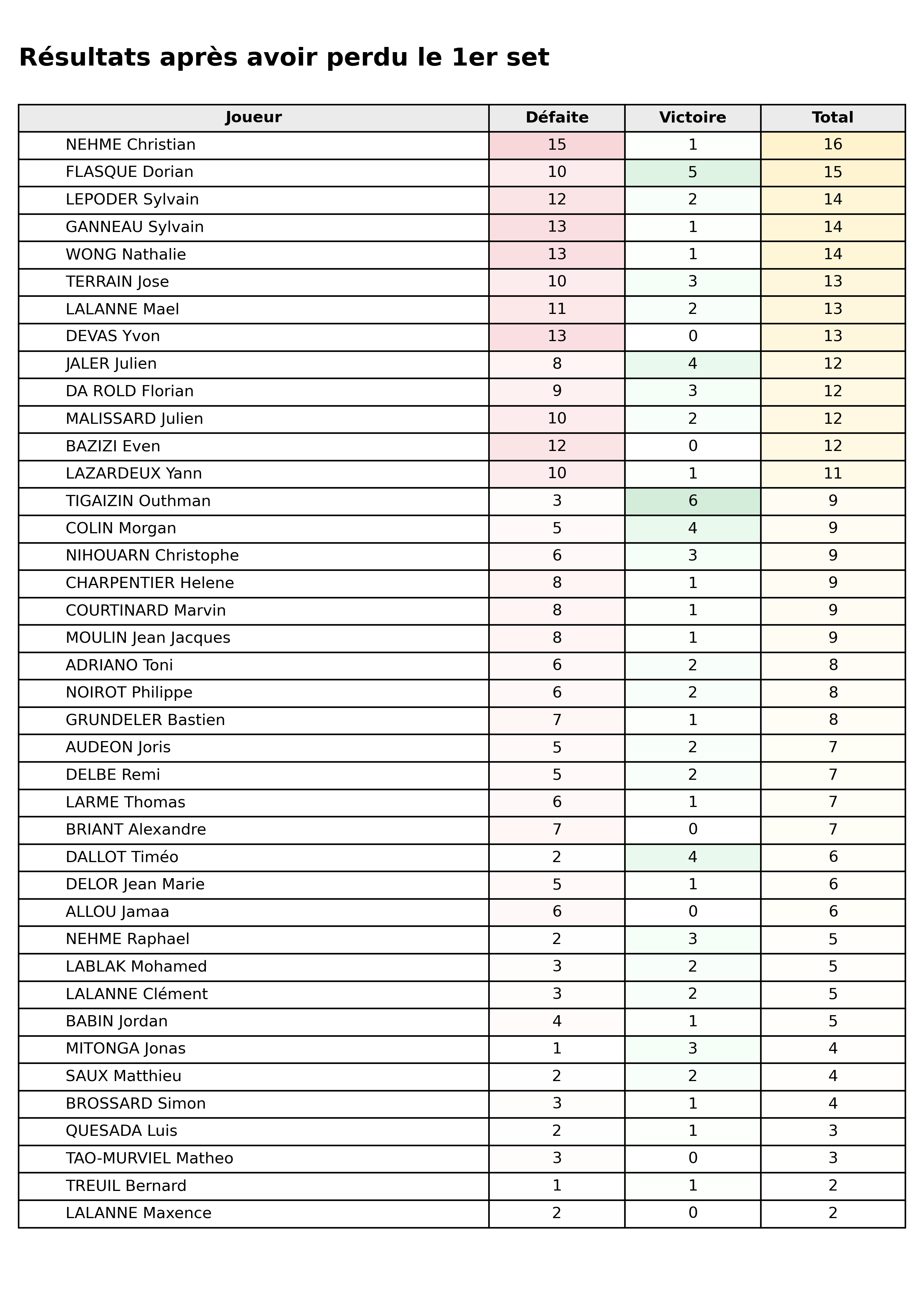 Résultats après avoir perdu le 1er set

| Joueur | Défaite | Victoire | Total |
|---|---|---|---|
| NEHME Christian | 15 | 1 | 16 |
| FLASQUE Dorian | 10 | 5 | 15 |
| LEPODER Sylvain | 12 | 2 | 14 |
| GANNEAU Sylvain | 13 | 1 | 14 |
| WONG Nathalie | 13 | 1 | 14 |
| TERRAIN Jose | 10 | 3 | 13 |
| LALANNE Mael | 11 | 2 | 13 |
| DEVAS Yvon | 13 | 0 | 13 |
| JALER Julien | 8 | 4 | 12 |
| DA ROLD Florian | 9 | 3 | 12 |
| MALISSARD Julien | 10 | 2 | 12 |
| BAZIZI Even | 12 | 0 | 12 |
| LAZARDEUX Yann | 10 | 1 | 11 |
| TIGAIZIN Outhman | 3 | 6 | 9 |
| COLIN Morgan | 5 | 4 | 9 |
| NIHOUARN Christophe | 6 | 3 | 9 |
| CHARPENTIER Helene | 8 | 1 | 9 |
| COURTINARD Marvin | 8 | 1 | 9 |
| MOULIN Jean Jacques | 8 | 1 | 9 |
| ADRIANO Toni | 6 | 2 | 8 |
| NOIROT Philippe | 6 | 2 | 8 |
| GRUNDELER Bastien | 7 | 1 | 8 |
| AUDEON Joris | 5 | 2 | 7 |
| DELBE Remi | 5 | 2 | 7 |
| LARME Thomas | 6 | 1 | 7 |
| BRIANT Alexandre | 7 | 0 | 7 |
| DALLOT Timéo | 2 | 4 | 6 |
| DELOR Jean Marie | 5 | 1 | 6 |
| ALLOU Jamaa | 6 | 0 | 6 |
| NEHME Raphael | 2 | 3 | 5 |
| LABLAK Mohamed | 3 | 2 | 5 |
| LALANNE Clément | 3 | 2 | 5 |
| BABIN Jordan | 4 | 1 | 5 |
| MITONGA Jonas | 1 | 3 | 4 |
| SAUX Matthieu | 2 | 2 | 4 |
| BROSSARD Simon | 3 | 1 | 4 |
| QUESADA Luis | 2 | 1 | 3 |
| TAO-MURVIEL Matheo | 3 | 0 | 3 |
| TREUIL Bernard | 1 | 1 | 2 |
| LALANNE Maxence | 2 | 0 | 2 |